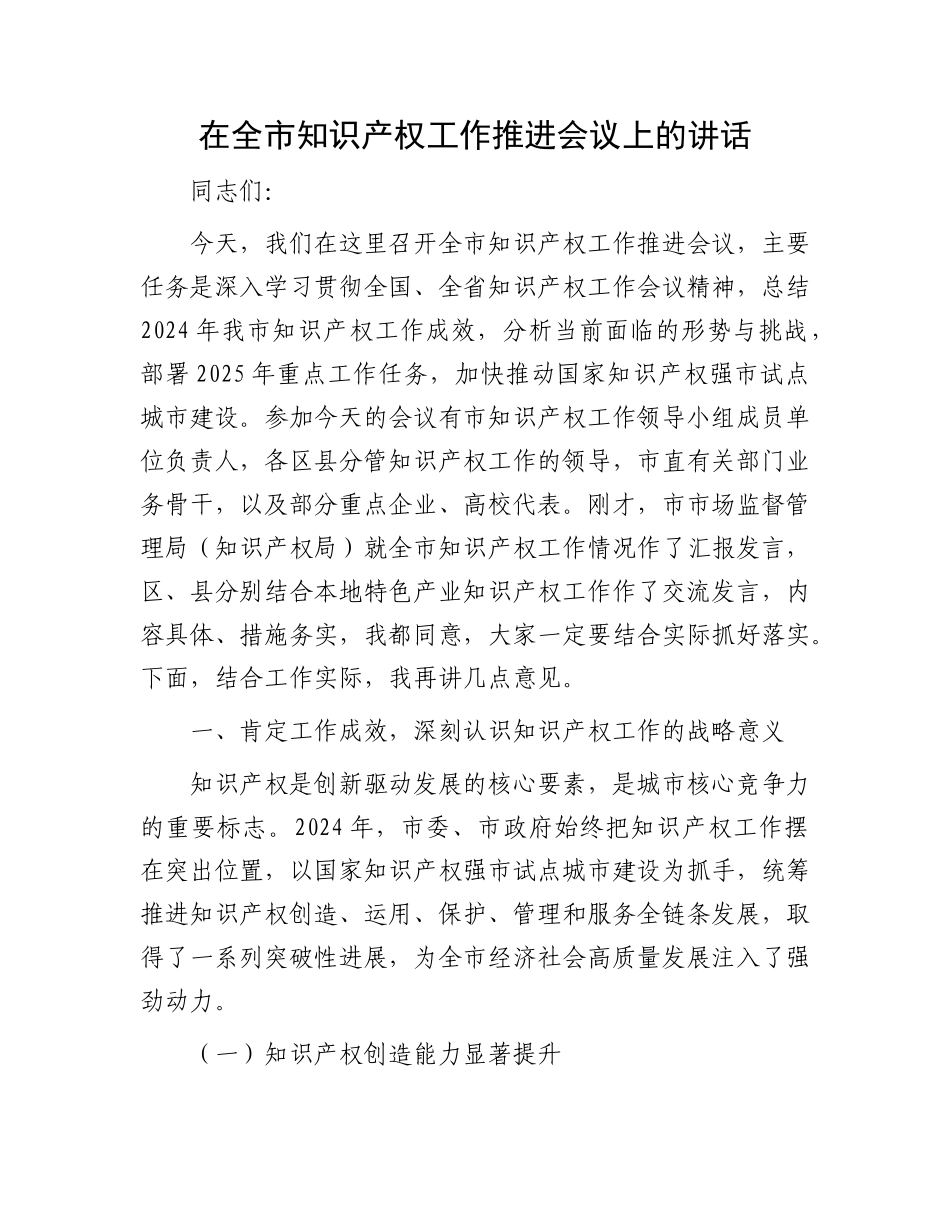 在全市知识产权工作推进会议上的讲话

同志们:

今天，我们在这里召开全市知识产权工作推进会议，主要任务是深入学习贯彻全国、全省知识产权工作会议精神，总结2024年我市知识产权工作成效，分析当前面临的形势与挑战，部署2025年重点工作任务，加快推动国家知识产权强市试点城市建设。参加今天的会议有市知识产权工作领导小组成员单位负责人，各区县分管知识产权工作的领导，市直有关部门业务骨干，以及部分重点企业、高校代表。刚才，市市场监督管理局（知识产权局）就全市知识产权工作情况作了汇报发言，区、县分别结合本地特色产业知识产权工作作了交流发言，内容具体、措施务实，我都同意，大家一定要结合实际抓好落实。下面，结合工作实际，我再讲几点意见。

一、肯定工作成效，深刻认识知识产权工作的战略意义

知识产权是创新驱动发展的核心要素，是城市核心竞争力的重要标志。2024年，市委、市政府始终把知识产权工作摆在突出位置，以国家知识产权强市试点城市建设为抓手，统筹推进知识产权创造、运用、保护、管理和服务全链条发展，取得了一系列突破性进展，为全市经济社会高质量发展注入了强劲动力。

（一）知识产权创造能力显著提升